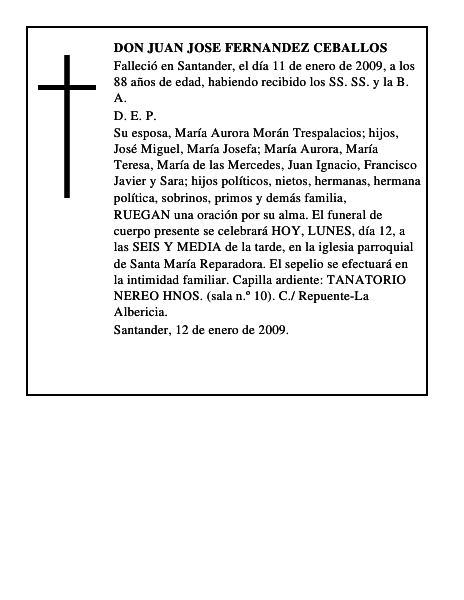 DON JUAN JOSE FERNANDEZ CEBALLOS

Falleció en Santander, el día 11 de enero de 2009, a los 88 años de edad, habiendo recibido los SS. SS. y la B. A.

D. E. P.

Su esposa, María Aurora Morán Trespalacios; hijos, José Miguel, María Josefa; María Aurora, María Teresa, María de las Mercedes, Juan Ignacio, Francisco Javier y Sara; hijos políticos, nietos, hermanas, hermana política, sobrinos, primos y demás familia,

RUEGAN una oración por su alma. El funeral de cuerpo presente se celebrará HOY, LUNES, día 12, a las SEIS Y MEDIA de la tarde, en la iglesia parroquial de Santa María Reparadora. El sepelio se efectuará en la intimidad familiar. Capilla ardiente: TANATORIO NEREO HNOS. (sala n.º 10). C./ Repuente-La Albericia.

Santander, 12 de enero de 2009.